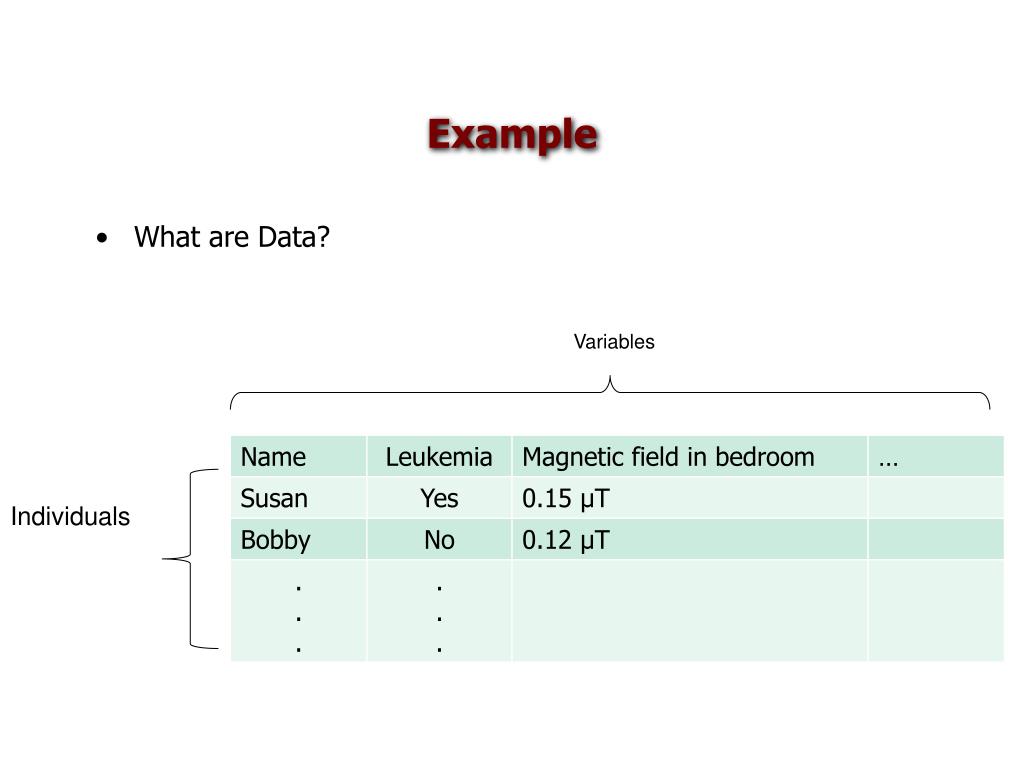 Example

• What are Data?

Variables

Individuals

| Name | Leukemia | Magnetic field in bedroom | … |
|---|---|---|---|
| Susan | Yes | 0.15 μT | |
| Bobby | No | 0.12 μT | |
| . . . | . . . | | |